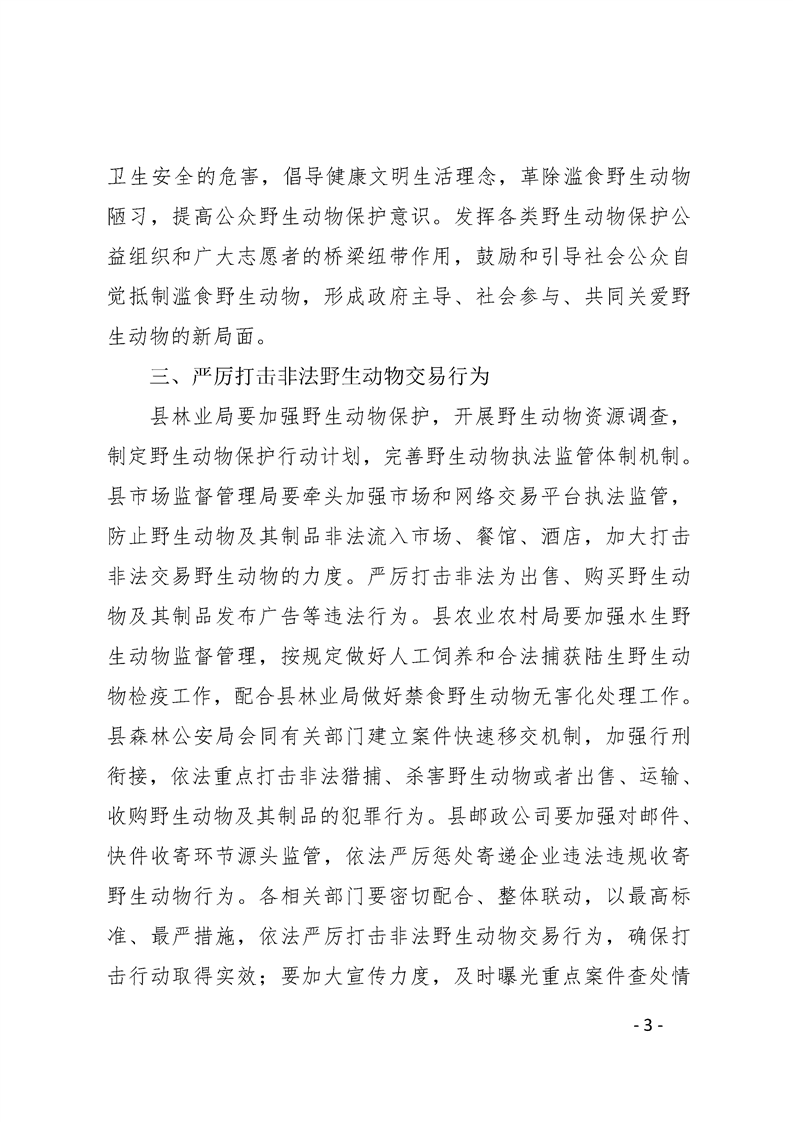 卫生安全的危害，倡导健康文明生活理念，革除滥食野生动物陋习，提高公众野生动物保护意识。发挥各类野生动物保护公益组织和广大志愿者的桥梁纽带作用，鼓励和引导社会公众自觉抵制滥食野生动物，形成政府主导、社会参与、共同关爱野生动物的新局面。

三、严厉打击非法野生动物交易行为

县林业局要加强野生动物保护，开展野生动物资源调查，制定野生动物保护行动计划，完善野生动物执法监管体制机制。县市场监督管理局要牵头加强市场和网络交易平台执法监管，防止野生动物及其制品非法流入市场、餐馆、酒店，加大打击非法交易野生动物的力度。严厉打击非法为出售、购买野生动物及其制品发布广告等违法行为。县农业农村局要加强水生野生动物监督管理，按规定做好人工饲养和合法捕获陆生野生动物检疫工作，配合县林业局做好禁食野生动物无害化处理工作。县森林公安局会同有关部门建立案件快速移交机制，加强行刑衔接，依法重点打击非法猎捕、杀害野生动物或者出售、运输、收购野生动物及其制品的犯罪行为。县邮政公司要加强对邮件、快件收寄环节源头监管，依法严厉惩处寄递企业违法违规收寄野生动物行为。各相关部门要密切配合、整体联动，以最高标准、最严措施，依法严厉打击非法野生动物交易行为，确保打击行动取得实效；要加大宣传力度，及时曝光重点案件查处情

- 3 -